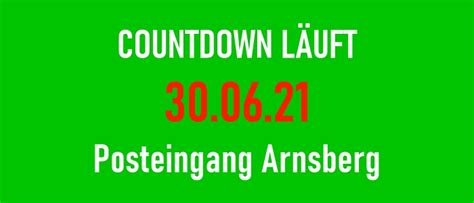 COUNTDOWN LÄUFT
30.06.21
Posteingang Arnsberg